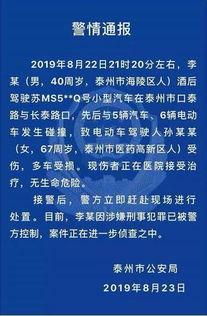 警情通报

2019年8月22日21时20分左右，李某（男，40周岁，泰州市海陵区人）酒后驾驶苏MS5**Q号小型汽车在泰州市口泰路与长泰路口，先后与5辆汽车、6辆电动车发生碰撞，致电动车驾驶人孙某某（女，67周岁，泰州市医药高新区人）受伤，多车受损。现伤者正在医院接受治疗，无生命危险。

接警后，警方立即赶赴现场进行处置。目前，李某因涉嫌刑事犯罪已被警方控制，案件正在进一步侦查之中。

泰州市公安局
2019年8月23日